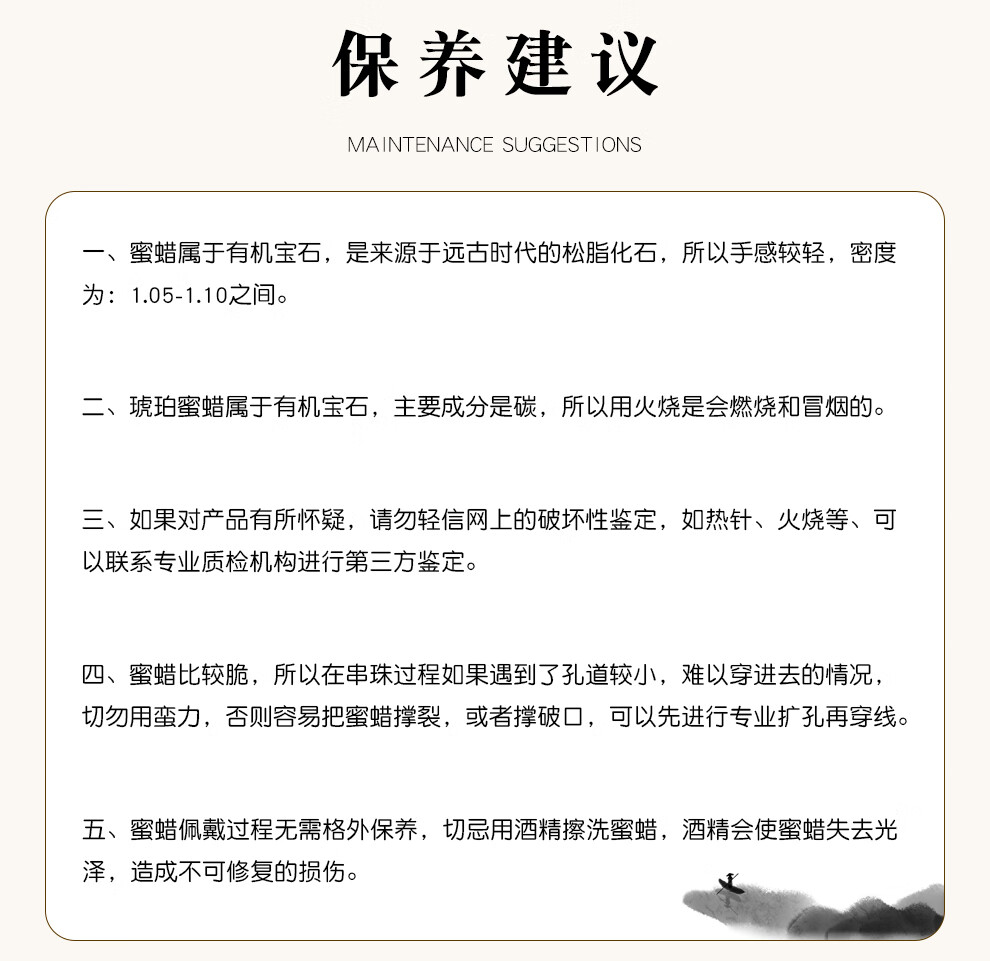 保养建议

MAINTENANCE SUGGESTIONS

一、蜜蜡属于有机宝石，是来源于远古时代的松脂化石，所以手感较轻，密度为：1.05-1.10之间。

二、琥珀蜜蜡属于有机宝石，主要成分是碳，所以用火烧是会燃烧和冒烟的。

三、如果对产品有所怀疑，请勿轻信网上的破坏性鉴定，如热针、火烧等、可以联系专业质检机构进行第三方鉴定。

四、蜜蜡比较脆，所以在串珠过程如果遇到了孔道较小，难以穿进去的情况，切勿用蛮力，否则容易把蜜蜡撑裂，或者撑破口，可以先进行专业扩孔再穿线。

五、蜜蜡佩戴过程无需格外保养，切忌用酒精擦洗蜜蜡，酒精会使蜜蜡失去光泽，造成不可修复的损伤。